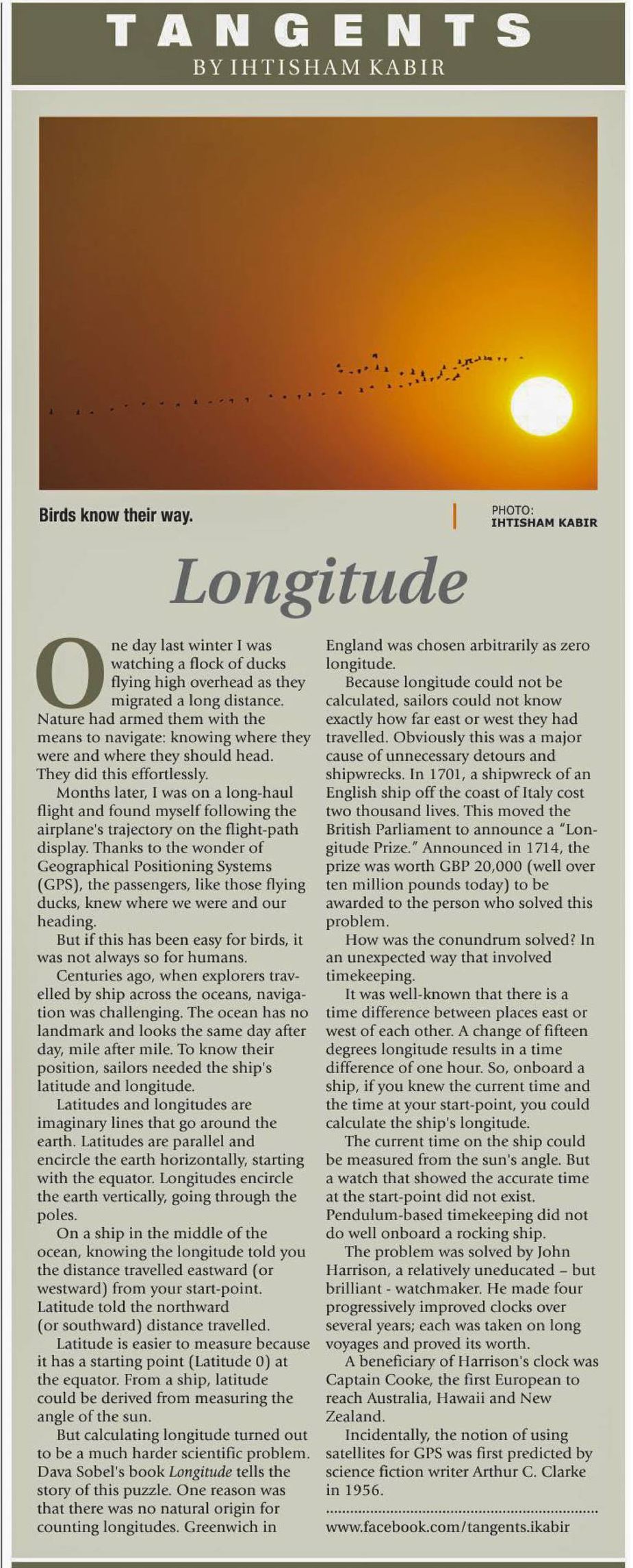 TANGENTS
BY IHTISHAM KABIR

Birds know their way.

PHOTO: IHTISHAM KABIR

Longitude

One day last winter I was watching a flock of ducks flying high overhead as they migrated a long distance. Nature had armed them with the means to navigate: knowing where they were and where they should head. They did this effortlessly.

Months later, I was on a long-haul flight and found myself following the airplane's trajectory on the flight-path display. Thanks to the wonder of Geographical Positioning Systems (GPS), the passengers, like those flying ducks, knew where we were and our heading.

But if this has been easy for birds, it was not always so for humans.

Centuries ago, when explorers travelled by ship across the oceans, navigation was challenging. The ocean has no landmark and looks the same day after day, mile after mile. To know their position, sailors needed the ship's latitude and longitude.

Latitudes and longitudes are imaginary lines that go around the earth. Latitudes are parallel and encircle the earth horizontally, starting with the equator. Longitudes encircle the earth vertically, going through the poles.

On a ship in the middle of the ocean, knowing the longitude told you the distance travelled eastward (or westward) from your start-point. Latitude told the northward (or southward) distance travelled.

Latitude is easier to measure because it has a starting point (Latitude 0) at the equator. From a ship, latitude could be derived from measuring the angle of the sun.

But calculating longitude turned out to be a much harder scientific problem. Dava Sobel's book Longitude tells the story of this puzzle. One reason was that there was no natural origin for counting longitudes. Greenwich in England was chosen arbitrarily as zero longitude.

Because longitude could not be calculated, sailors could not know exactly how far east or west they had travelled. Obviously this was a major cause of unnecessary detours and shipwrecks. In 1701, a shipwreck of an English ship off the coast of Italy cost two thousand lives. This moved the British Parliament to announce a "Longitude Prize." Announced in 1714, the prize was worth GBP 20,000 (well over ten million pounds today) to be awarded to the person who solved this problem.

How was the conundrum solved? In an unexpected way that involved timekeeping.

It was well-known that there is a time difference between places east or west of each other. A change of fifteen degrees longitude results in a time difference of one hour. So, onboard a ship, if you knew the current time and the time at your start-point, you could calculate the ship's longitude.

The current time on the ship could be measured from the sun's angle. But a watch that showed the accurate time at the start-point did not exist. Pendulum-based timekeeping did not do well onboard a rocking ship.

The problem was solved by John Harrison, a relatively uneducated – but brilliant - watchmaker. He made four progressively improved clocks over several years; each was taken on long voyages and proved its worth.

A beneficiary of Harrison's clock was Captain Cooke, the first European to reach Australia, Hawaii and New Zealand.

Incidentally, the notion of using satellites for GPS was first predicted by science fiction writer Arthur C. Clarke in 1956.

www.facebook.com/tangents.ikabir